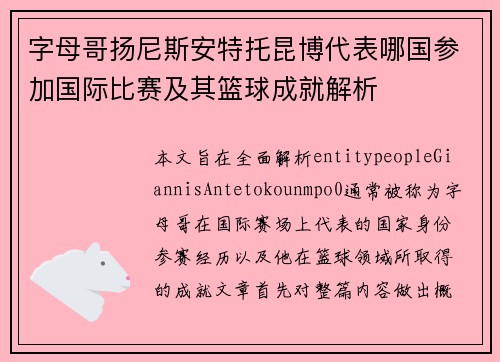 字母哥扬尼斯安特托昆博代表哪国参加国际比赛及其篮球成就解析

本文旨在全面解析entitypeopleGiannisAntetokounmpo0通常被称为字母哥在国际赛场上代表的国家身份参赛经历以及他在篮球领域所取得的成就文章首先对整篇内容做出概